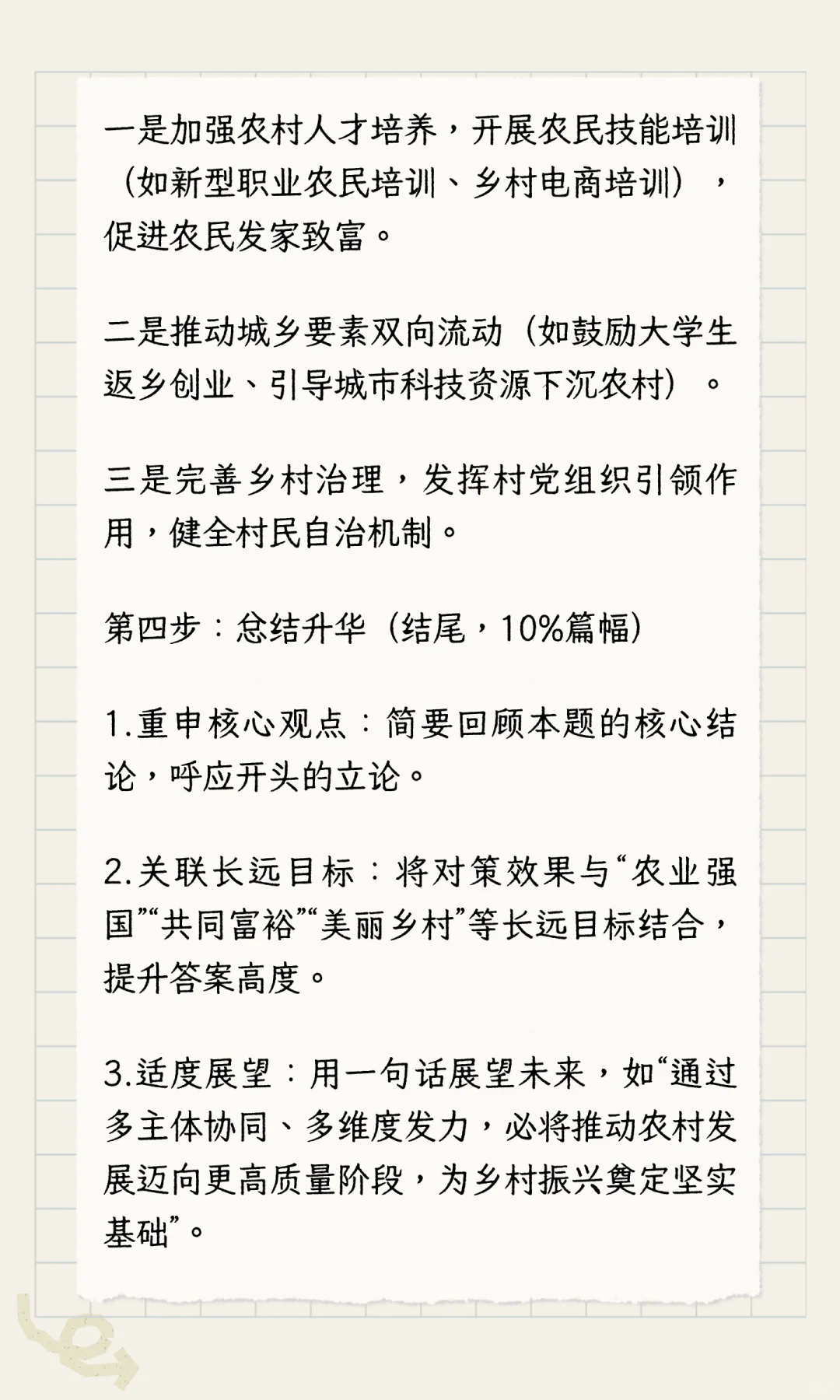 一是加强农村人才培养，开展农民技能培训（如新型职业农民培训、乡村电商培训），促进农民发家致富。

二是推动城乡要素双向流动（如鼓励大学生返乡创业、引导城市科技资源下沉农村）。

三是完善乡村治理，发挥村党组织引领作用，健全村民自治机制。

第四步：总结升华（结尾，10%篇幅）

1.重申核心观点：简要回顾本题的核心结论，呼应开头的立论。

2.关联长远目标：将对策效果与“农业强国”“共同富裕”“美丽乡村”等长远目标结合，提升答案高度。

3.适度展望：用一句话展望未来，如“通过多主体协同、多维度发力，必将推动农村发展迈向更高质量阶段，为乡村振兴奠定坚实基础”。